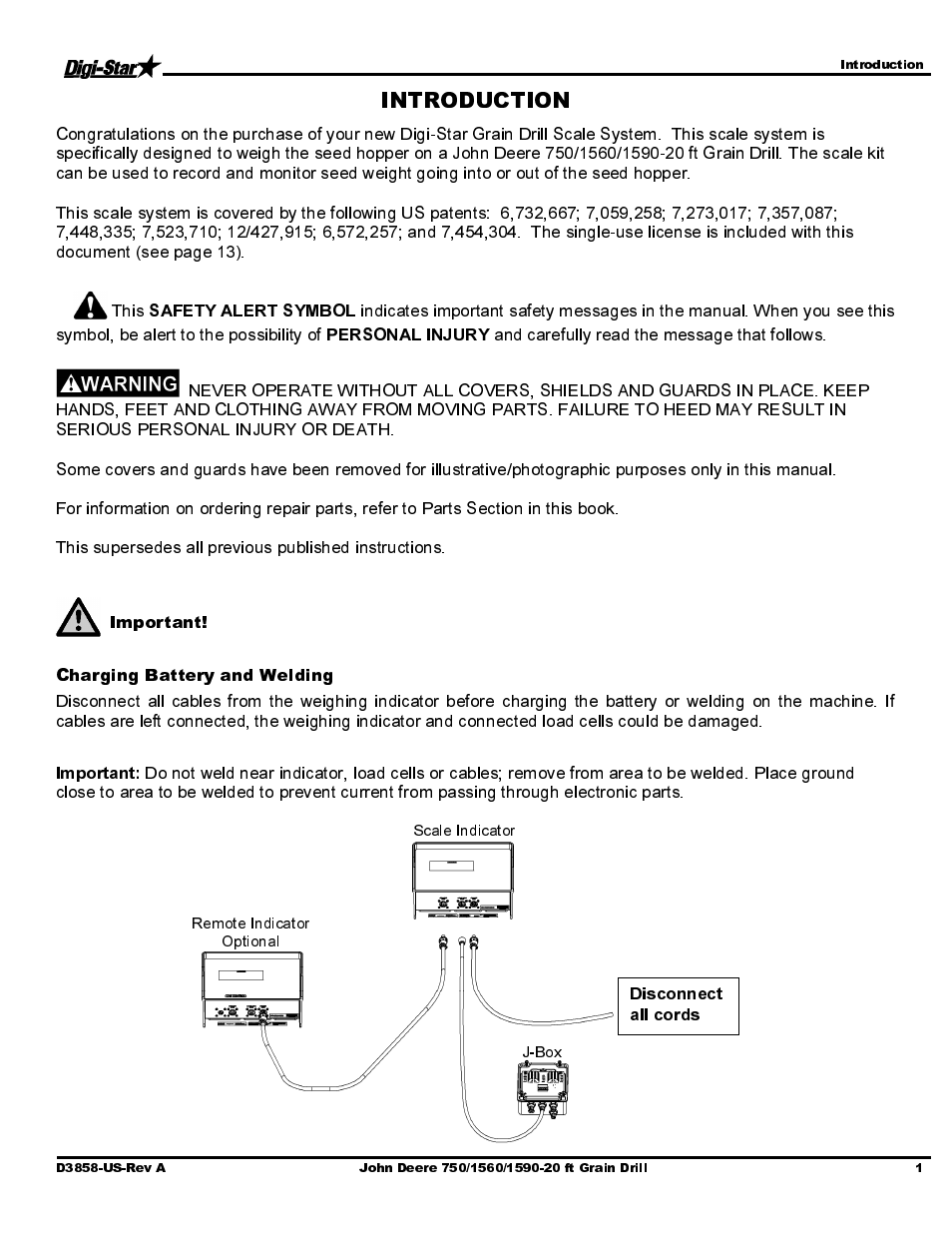 Digi-Star

Introduction

INTRODUCTION

Congratulations on the purchase of your new Digi-Star Grain Drill Scale System. This scale system is specifically designed to weigh the seed hopper on a John Deere 750/1560/1590-20 ft Grain Drill. The scale kit can be used to record and monitor seed weight going into or out of the seed hopper.

This scale system is covered by the following US patents: 6,732,667; 7,059,258; 7,273,017; 7,357,087; 7,448,335; 7,523,710; 12/427,915; 6,572,257; and 7,454,304. The single-use license is included with this document (see page 13).

This SAFETY ALERT SYMBOL indicates important safety messages in the manual. When you see this symbol, be alert to the possibility of PERSONAL INJURY and carefully read the message that follows.

WARNING NEVER OPERATE WITHOUT ALL COVERS, SHIELDS AND GUARDS IN PLACE. KEEP HANDS, FEET AND CLOTHING AWAY FROM MOVING PARTS. FAILURE TO HEED MAY RESULT IN SERIOUS PERSONAL INJURY OR DEATH.

Some covers and guards have been removed for illustrative/photographic purposes only in this manual.

For information on ordering repair parts, refer to Parts Section in this book.

This supersedes all previous published instructions.

Important!

Charging Battery and Welding

Disconnect all cables from the weighing indicator before charging the battery or welding on the machine. If cables are left connected, the weighing indicator and connected load cells could be damaged.

Important: Do not weld near indicator, load cells or cables; remove from area to be welded. Place ground close to area to be welded to prevent current from passing through electronic parts.

Scale Indicator

Remote Indicator Optional

Disconnect all cords

J-Box

D3858-US-Rev A John Deere 750/1560/1590-20 ft Grain Drill 1